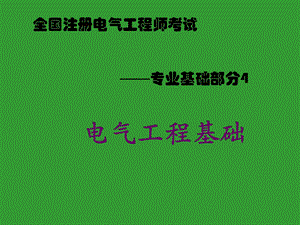 全国注册电气工程师考试

——专业基础部分4

电气工程基础